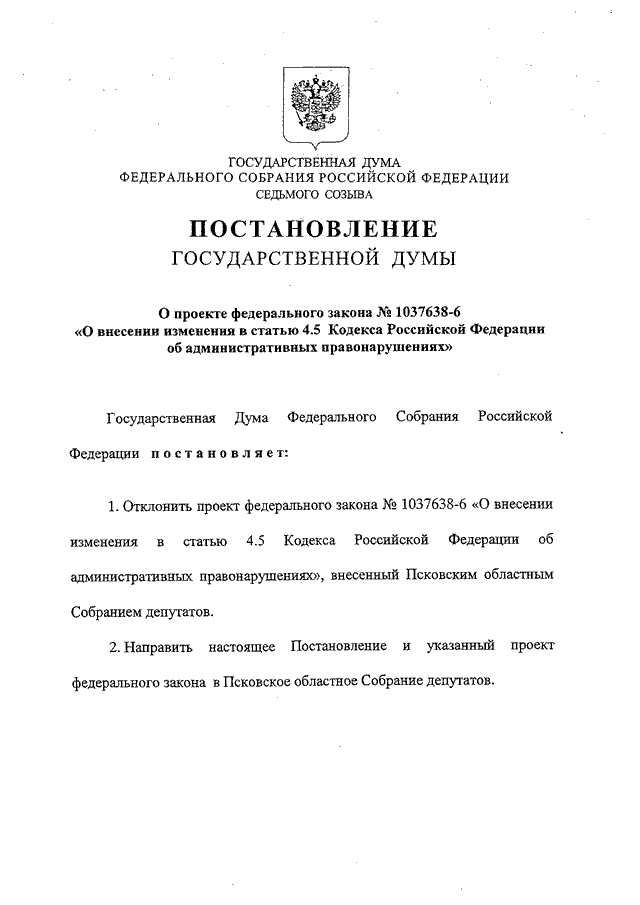 ГОСУДАРСТВЕННАЯ ДУМА
ФЕДЕРАЛЬНОГО СОБРАНИЯ РОССИЙСКОЙ ФЕДЕРАЦИИ
СЕДЬМОГО СОЗЫВА

ПОСТАНОВЛЕНИЕ
ГОСУДАРСТВЕННОЙ ДУМЫ

О проекте федерального закона № 1037638-6
«О внесении изменения в статью 4.5 Кодекса Российской Федерации об административных правонарушениях»

Государственная Дума Федерального Собрания Российской Федерации постановляет:

1. Отклонить проект федерального закона № 1037638-6 «О внесении изменения в статью 4.5 Кодекса Российской Федерации об административных правонарушениях», внесенный Псковским областным Собранием депутатов.

2. Направить настоящее Постановление и указанный проект федерального закона в Псковское областное Собрание депутатов.